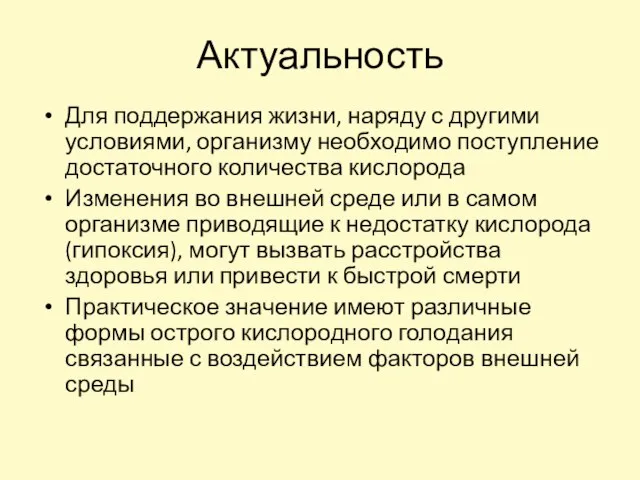 Актуальность

• Для поддержания жизни, наряду с другими условиями, организму необходимо поступление достаточного количества кислорода

• Изменения во внешней среде или в самом организме приводящие к недостатку кислорода (гипоксия), могут вызвать расстройства здоровья или привести к быстрой смерти

• Практическое значение имеют различные формы острого кислородного голодания связанные с воздействием факторов внешней среды